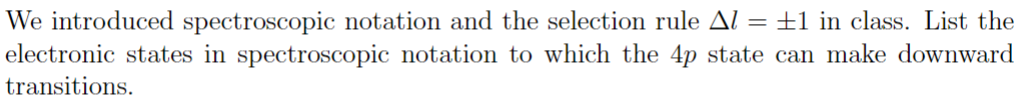 We introduced spectroscopic notation and the selection rule $\Delta l = \pm 1$ in class. List the electronic states in spectroscopic notation to which the $4p$ state can make downward transitions.